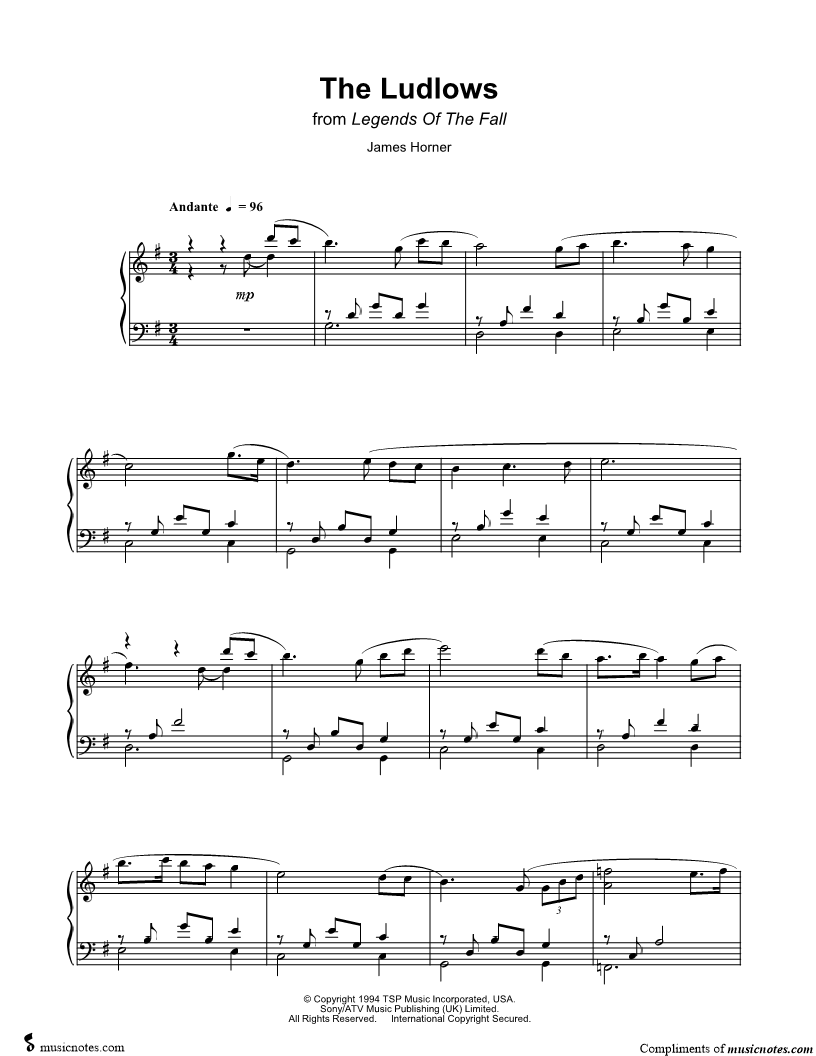 The Ludlows
from Legends Of The Fall

James Horner

Andante ♩ = 96

mp

3

© Copyright 1994 TSP Music Incorporated, USA.
Sony/ATV Music Publishing (UK) Limited.
All Rights Reserved. International Copyright Secured.

musicnotes.com

Compliments of musicnotes.com